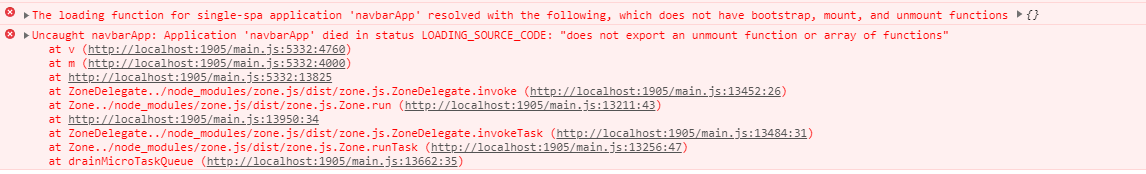 ▶ The loading function for single-spa application 'navbarApp' resolved with the following, which does not have bootstrap, mount, and unmount functions ▶ {}

Uncaught navbarApp: Application 'navbarApp' died in status LOADING_SOURCE_CODE: "does not export an unmount function or array of functions"
at v (http://localhost:1905/main.js:5332:4760)
at m (http://localhost:1905/main.js:5332:4000)
at http://localhost:1905/main.js:5332:13825
at ZoneDelegate../node_modules/zone.js/dist/zone.js.ZoneDelegate.invoke (http://localhost:1905/main.js:13452:26)
at Zone../node_modules/zone.js/dist/zone.js.Zone.run (http://localhost:1905/main.js:13211:43)
at http://localhost:1905/main.js:13950:34
at ZoneDelegate../node_modules/zone.js/dist/zone.js.ZoneDelegate.invokeTask (http://localhost:1905/main.js:13484:31)
at Zone../node_modules/zone.js/dist/zone.js.Zone.runTask (http://localhost:1905/main.js:13256:47)
at drainMicroTaskQueue (http://localhost:1905/main.js:13662:35)